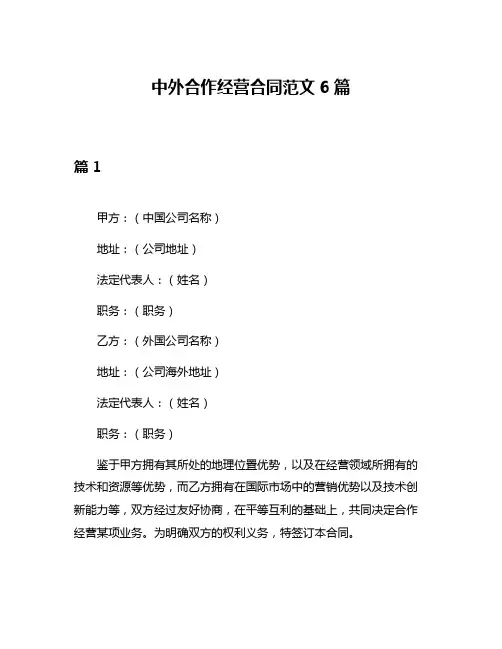 中外合作经营合同范文 6 篇

篇 1

甲方：（中国公司名称）

地址：（公司地址）

法定代表人：（姓名）

职务：（职务）

乙方：（外国公司名称）

地址：（公司海外地址）

法定代表人：（姓名）

职务：（职务）

鉴于甲方拥有其所处的地理位置优势，以及在经营领域所拥有的技术和资源等优势，而乙方拥有在国际市场中的营销优势以及技术创新能力等，双方经过友好协商，在平等互利的基础上，共同决定合作经营某项业务。为明确双方的权利义务，特签订本合同。